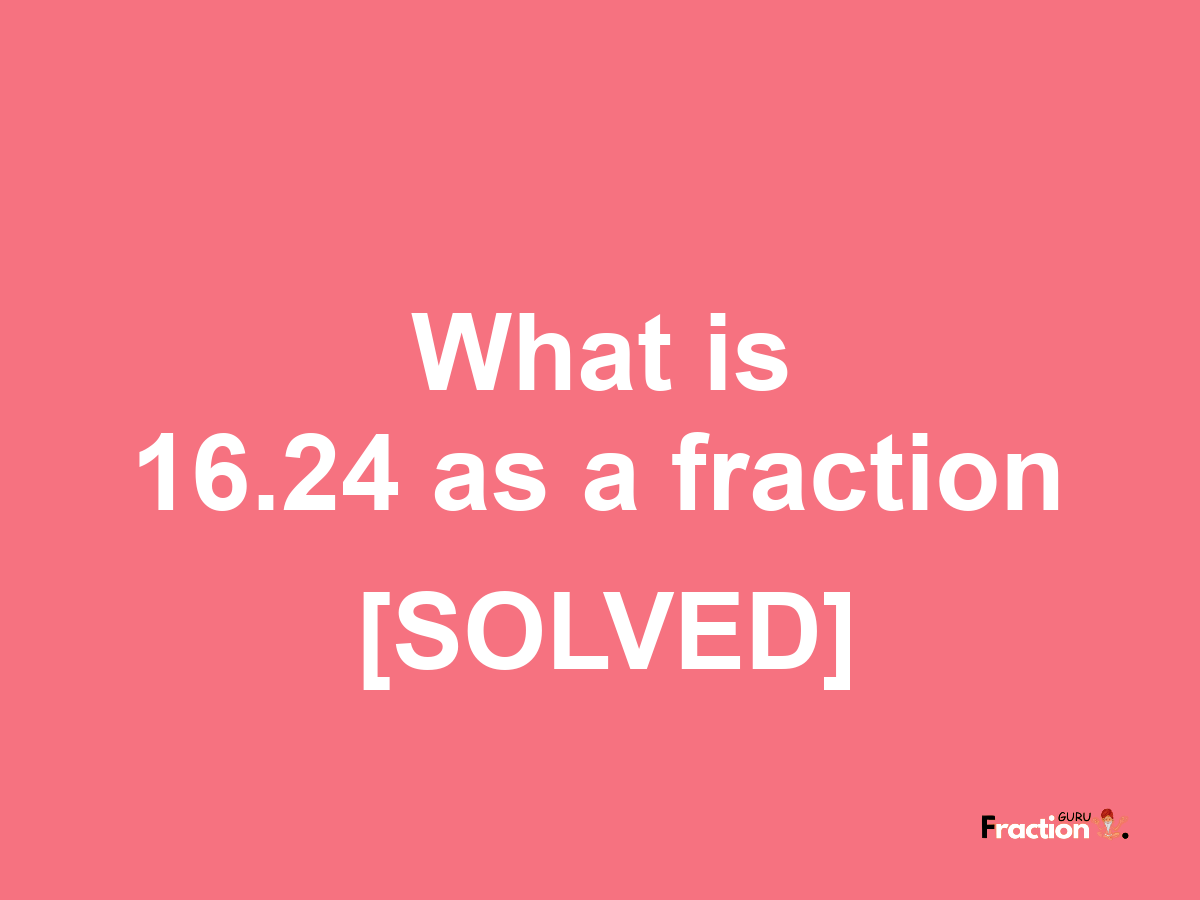 What is
16.24 as a fraction
[SOLVED]

Fraction GURU.